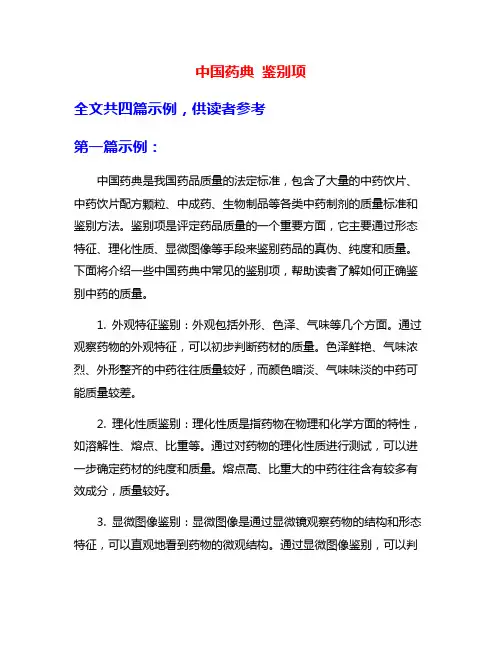 中国药典 鉴别项

全文共四篇示例，供读者参考

第一篇示例：

中国药典是我国药品质量的法定标准，包含了大量的中药饮片、中药饮片配方颗粒、中成药、生物制品等各类中药制剂的质量标准和鉴别方法。鉴别项是评定药品质量的一个重要方面，它主要通过形态特征、理化性质、显微图像等手段来鉴别药品的真伪、纯度和质量。下面将介绍一些中国药典中常见的鉴别项，帮助读者了解如何正确鉴别中药的质量。

1. 外观特征鉴别：外观包括外形、色泽、气味等几个方面。通过观察药物的外观特征，可以初步判断药材的质量。色泽鲜艳、气味浓烈、外形整齐的中药往往质量较好，而颜色暗淡、气味味淡的中药可能质量较差。

2. 理化性质鉴别：理化性质是指药物在物理和化学方面的特性，如溶解性、熔点、比重等。通过对药物的理化性质进行测试，可以进一步确定药材的纯度和质量。熔点高、比重大的中药往往含有较多有效成分，质量较好。

3. 显微图像鉴别：显微图像是通过显微镜观察药物的结构和形态特征，可以直观地看到药物的微观结构。通过显微图像鉴别，可以判